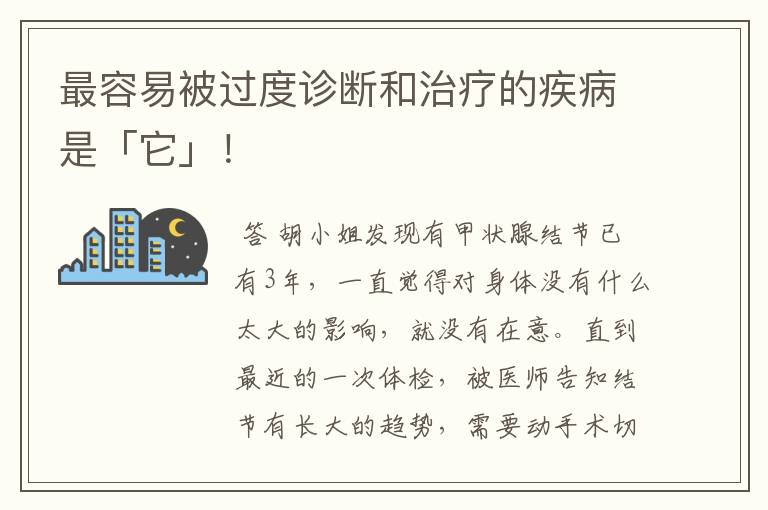 最容易被过度诊断和治疗的疾病是「它」！

答 胡小姐发现有甲状腺结节已有3年，一直觉得对身体没有什么太大的影响，就没有在意。直到最近的一次体检，被医师告知结节有长大的趋势，需要动手术切